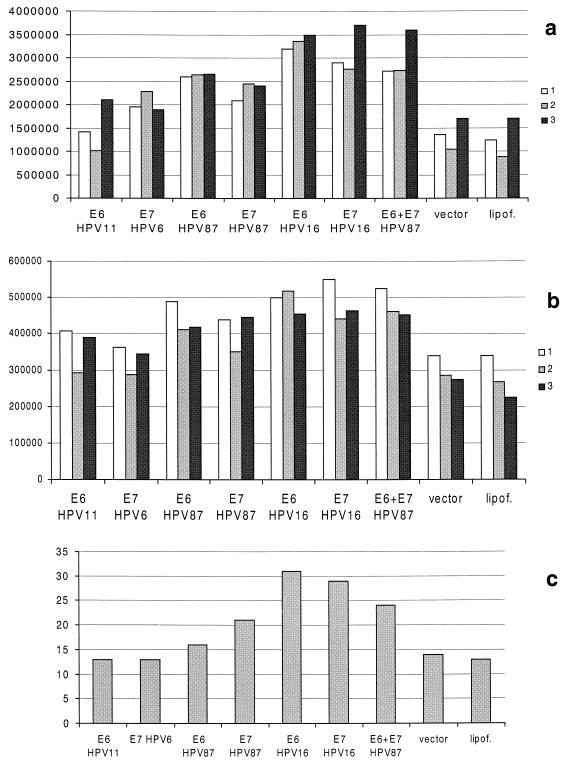 a

4000000
3500000
3000000
2500000
2000000
1500000
1000000
500000
0

1
2
3

E6 HPV11
E7 HPV6
E6 HPV87
E7 HPV87
E6 HPV16
E7 HPV16
E6+E7 HPV87
vector
lipof.

b

600000
500000
400000
300000
200000
100000
0

1
2
3

E6 HPV11
E7 HPV6
E6 HPV87
E7 HPV87
E6 HPV16
E7 HPV16
E6+E7 HPV87
vector
lipof.

c

35
30
25
20
15
10
5
0

E6 HPV11
E7 HPV6
E6 HPV87
E7 HPV87
E6 HPV16
E7 HPV16
E6+E7 HPV87
vector
lipof.